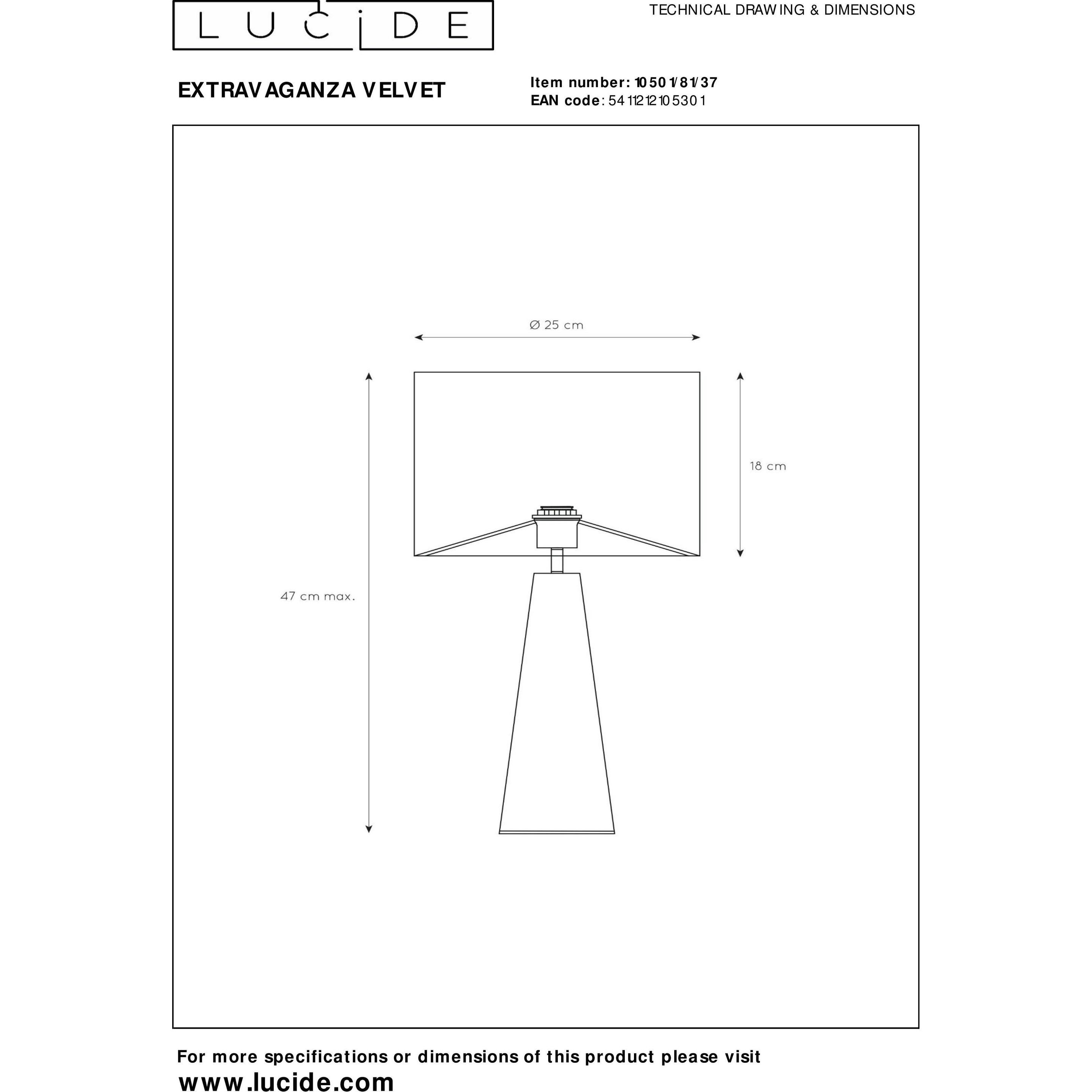 LUCIDE

TECHNICAL DRAWING & DIMENSIONS

EXTRAVAGANZA VELVET

Item number: 10501/81/37
EAN code: 5411212105301

Ø 25 cm

18 cm

47 cm max.

For more specifications or dimensions of this product please visit
www.lucide.com